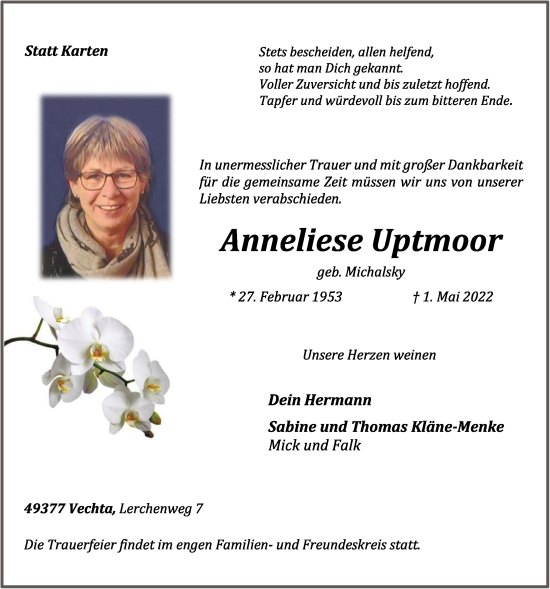 Statt Karten

Stets bescheiden, allen helfend,
so hat man Dich gekannt.
Voller Zuversicht und bis zuletzt hoffend.
Tapfer und würdevoll bis zum bitteren Ende.

In unermesslicher Trauer und mit großer Dankbarkeit für die gemeinsame Zeit müssen wir uns von unserer Liebsten verabschieden.

Anneliese Uptmoor

geb. Michalsky

* 27. Februar 1953 † 1. Mai 2022

Unsere Herzen weinen

Dein Hermann

Sabine und Thomas Kläne-Menke
Mick und Falk

49377 Vechta, Lerchenweg 7

Die Trauerfeier findet im engen Familien- und Freundeskreis statt.